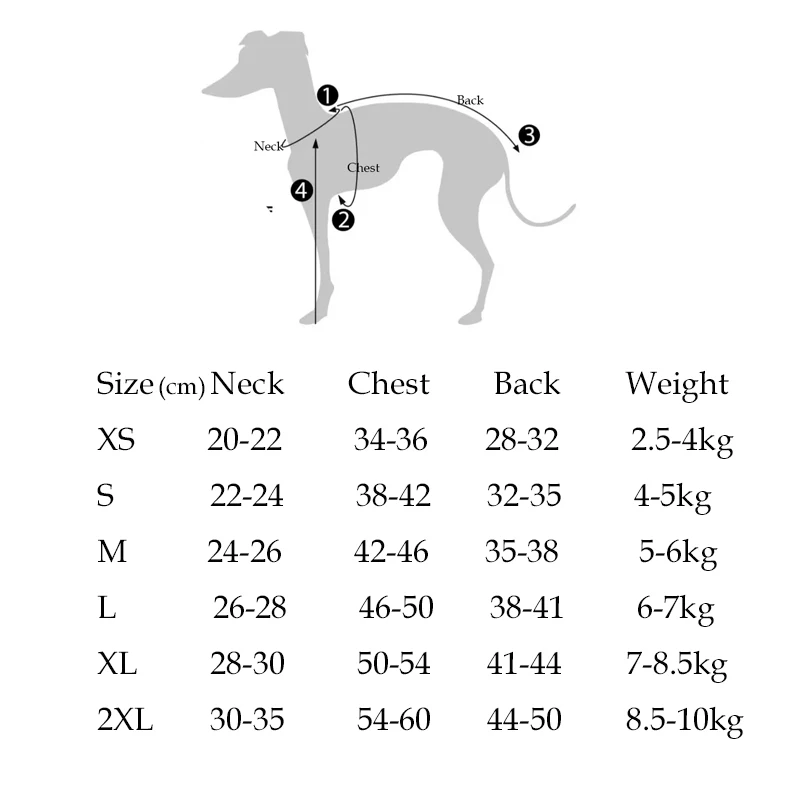 1
Back
3
Neck
Chest
4
2

| Size (cm) | Neck | Chest | Back | Weight |
|---|---|---|---|---|
| XS | 20-22 | 34-36 | 28-32 | 2.5-4kg |
| S | 22-24 | 38-42 | 32-35 | 4-5kg |
| M | 24-26 | 42-46 | 35-38 | 5-6kg |
| L | 26-28 | 46-50 | 38-41 | 6-7kg |
| XL | 28-30 | 50-54 | 41-44 | 7-8.5kg |
| 2XL | 30-35 | 54-60 | 44-50 | 8.5-10kg |